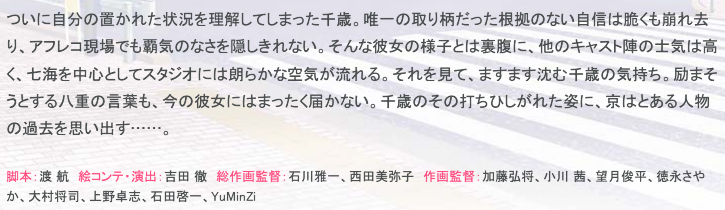 ついに自分の置かれた状況を理解してしまった千歳。唯一の取り柄だった根拠のない自信は脆くも崩れ去り、アフレコ現場でも覇気のなさを隠しきれない。そんな彼女の様子とは裏腹に、他のキャスト陣の士気は高く、七海を中心としてスタジオには朗らかな空気が流れる。それを見て、ますます沈む千歳の気持ち。励まそうとする八重の言葉も、今の彼女にはまったく届かない。千歳のその打ちひしがれた姿に、京はとある人物の過去を思い出す……。

脚本：渡 航　絵コンテ・演出：吉田 徹　総作画監督：石川雅一、西田美弥子　作画監督：加藤弘将、小川 茜、望月俊平、徳永さやか、大村将司、上野卓志、石田啓一、YuMinZi